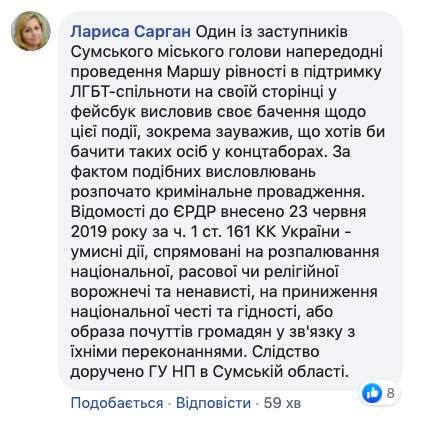 Лариса Сарган Один із заступників Сумського міського голови напередодні проведення Маршу рівності в підтримку ЛГБТ-спільноти на своїй сторінці у фейсбук висловив своє бачення щодо цієї події, зокрема зауважив, що хотів би бачити таких осіб у концтаборах. За фактом подібних висловлювань розпочато кримінальне провадження. Відомості до ЄРДР внесено 23 червня 2019 року за ч. 1 ст. 161 КК України - умисні дії, спрямовані на розпалювання національної, расової чи релігійної ворожнечі та ненависті, на приниження національної честі та гідності, або образа почуттів громадян у зв'язку з їхніми переконаннями. Слідство доручено ГУ НП в Сумській області.

8

Подобається · Відповісти · 59 хв